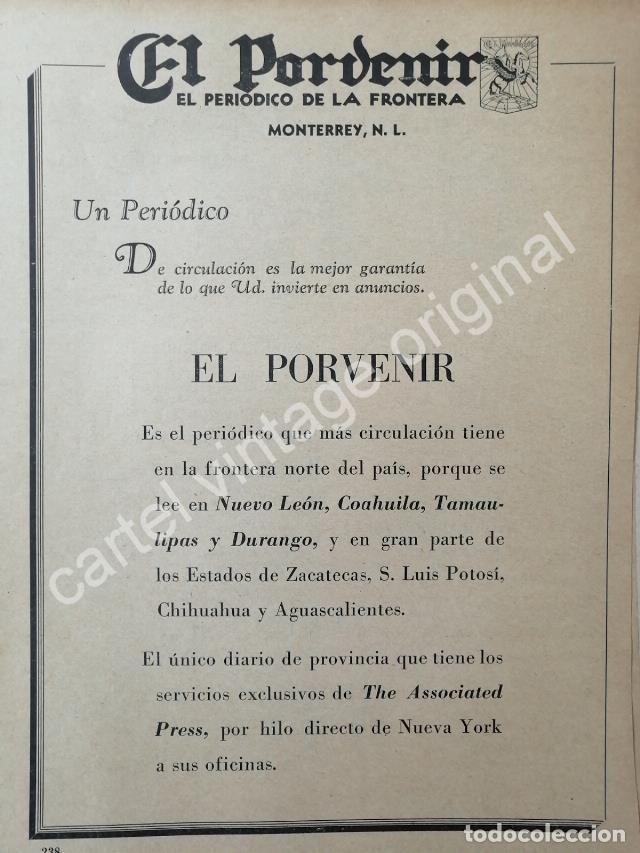 El Porvenir
EL PERIÓDICO DE LA FRONTERA
MONTERREY, N. L.

Un Periódico

De circulación es la mejor garantía de lo que Ud. invierte en anuncios.

EL PORVENIR

Es el periódico que más circulación tiene en la frontera norte del país, porque se lee en Nuevo León, Coahuila, Tamaulipas y Durango, y en gran parte de los Estados de Zacatecas, S. Luis Potosí, Chihuahua y Aguascalientes.

El único diario de provincia que tiene los servicios exclusivos de The Associated Press, por hilo directo de Nueva York a sus oficinas.

cartel vintage original

todocoleccion

238